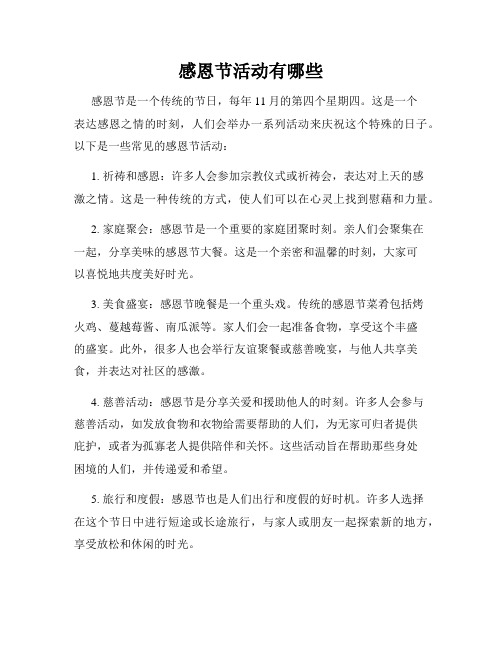 感恩节活动有哪些

感恩节是一个传统的节日，每年11月的第四个星期四。这是一个表达感恩之情的时刻，人们会举办一系列活动来庆祝这个特殊的日子。以下是一些常见的感恩节活动：

1. 祈祷和感恩：许多人会参加宗教仪式或祈祷会，表达对上天的感激之情。这是一种传统的方式，使人们可以在心灵上找到慰藉和力量。

2. 家庭聚会：感恩节是一个重要的家庭团聚时刻。亲人们会聚集在一起，分享美味的感恩节大餐。这是一个亲密和温馨的时刻，大家可以喜悦地共度美好时光。

3. 美食盛宴：感恩节晚餐是一个重头戏。传统的感恩节菜肴包括烤火鸡、蔓越莓酱、南瓜派等。家人们会一起准备食物，享受这个丰盛的盛宴。此外，很多人也会举行友谊聚餐或慈善晚宴，与他人共享美食，并表达对社区的感激。

4. 慈善活动：感恩节是分享关爱和援助他人的时刻。许多人会参与慈善活动，如发放食物和衣物给需要帮助的人们，为无家可归者提供庇护，或者为孤寡老人提供陪伴和关怀。这些活动旨在帮助那些身处困境的人们，并传递爱和希望。

5. 旅行和度假：感恩节也是人们出行和度假的好时机。许多人选择在这个节日中进行短途或长途旅行，与家人或朋友一起探索新的地方，享受放松和休闲的时光。